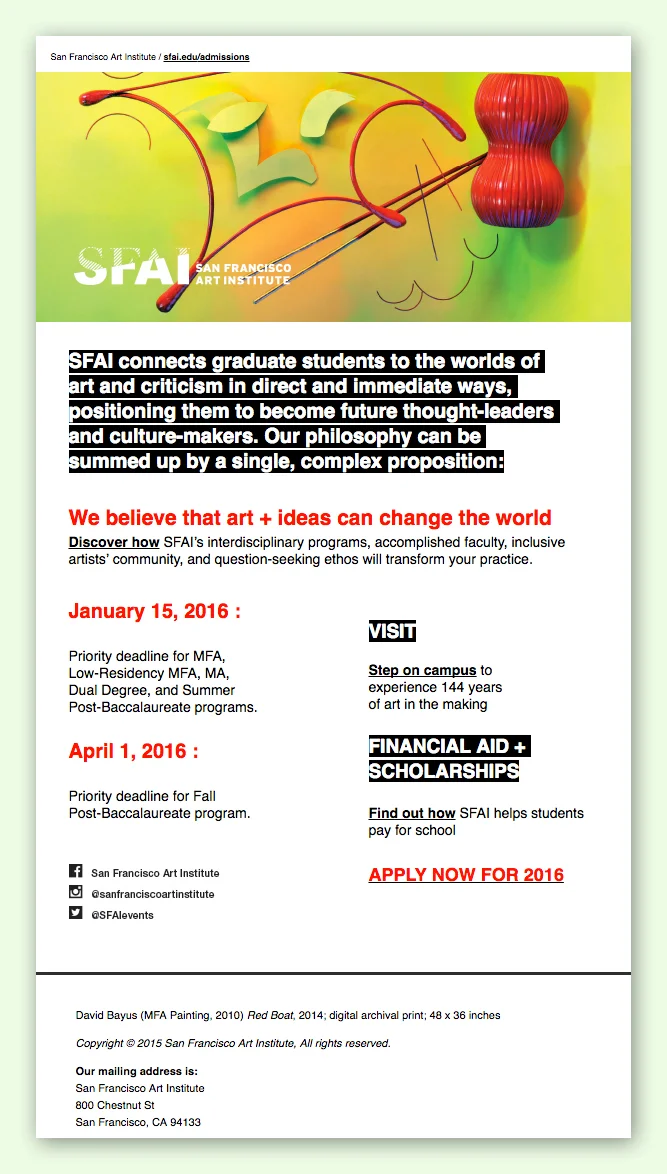 San Francisco Art Institute / sfai.edu/admissions

SFAI SAN FRANCISCO ART INSTITUTE

SFAI connects graduate students to the worlds of art and criticism in direct and immediate ways, positioning them to become future thought-leaders and culture-makers. Our philosophy can be summed up by a single, complex proposition:

We believe that art + ideas can change the world

Discover how SFAI's interdisciplinary programs, accomplished faculty, inclusive artists' community, and question-seeking ethos will transform your practice.

January 15, 2016 :

Priority deadline for MFA, Low-Residency MFA, MA, Dual Degree, and Summer Post-Baccalaureate programs.

April 1, 2016 :

Priority deadline for Fall Post-Baccalaureate program.

San Francisco Art Institute

@sanfranciscoartinstitute

@SFAIevents

VISIT

Step on campus to experience 144 years of art in the making

FINANCIAL AID + SCHOLARSHIPS

Find out how SFAI helps students pay for school

APPLY NOW FOR 2016

David Bayus (MFA Painting, 2010) Red Boat, 2014; digital archival print; 48 x 36 inches

Copyright © 2015 San Francisco Art Institute, All rights reserved.

Our mailing address is:
San Francisco Art Institute
800 Chestnut St
San Francisco, CA 94133